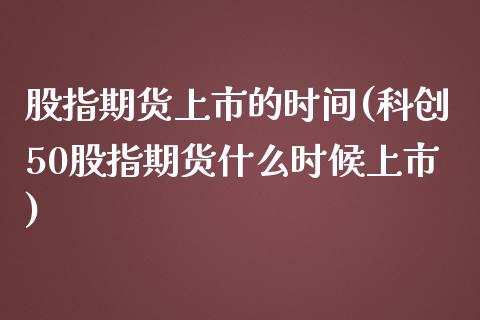 股指期货上市的时间(科创50股指期货什么时候上市)